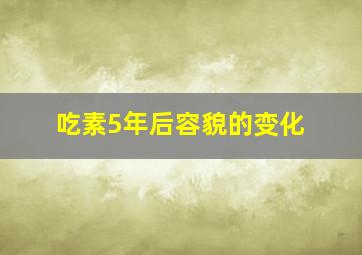 吃素5年后容貌的变化